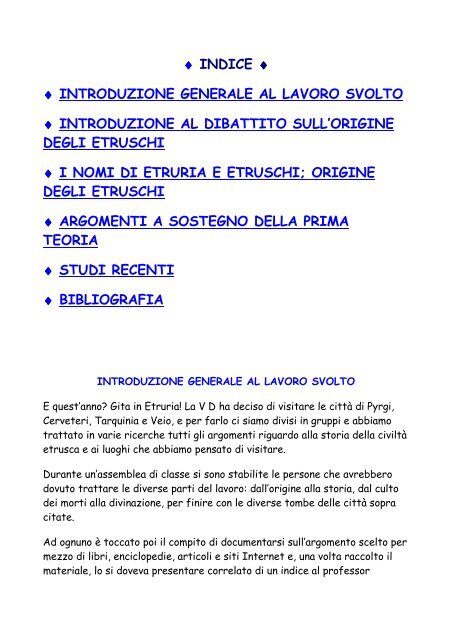 ♦ INDICE ♦

♦ INTRODUZIONE GENERALE AL LAVORO SVOLTO

♦ INTRODUZIONE AL DIBATTITO SULL'ORIGINE DEGLI ETRUSCHI

♦ I NOMI DI ETRURIA E ETRUSCHI; ORIGINE DEGLI ETRUSCHI

♦ ARGOMENTI A SOSTEGNO DELLA PRIMA TEORIA

♦ STUDI RECENTI

♦ BIBLIOGRAFIA

INTRODUZIONE GENERALE AL LAVORO SVOLTO

E quest'anno? Gita in Etruria! La V D ha deciso di visitare le città di Pyrgi, Cerveteri, Tarquinia e Veio, e per farlo ci siamo divisi in gruppi e abbiamo trattato in varie ricerche tutti gli argomenti riguardo alla storia della civiltà etrusca e ai luoghi che abbiamo pensato di visitare.

Durante un'assemblea di classe si sono stabilite le persone che avrebbero dovuto trattare le diverse parti del lavoro: dall'origine alla storia, dal culto dei morti alla divinazione, per finire con le diverse tombe delle città sopra citate.

Ad ognuno è toccato poi il compito di documentarsi sull'argomento scelto per mezzo di libri, enciclopedie, articoli e siti Internet e, una volta raccolto il materiale, lo si doveva presentare correlato di un indice al professor